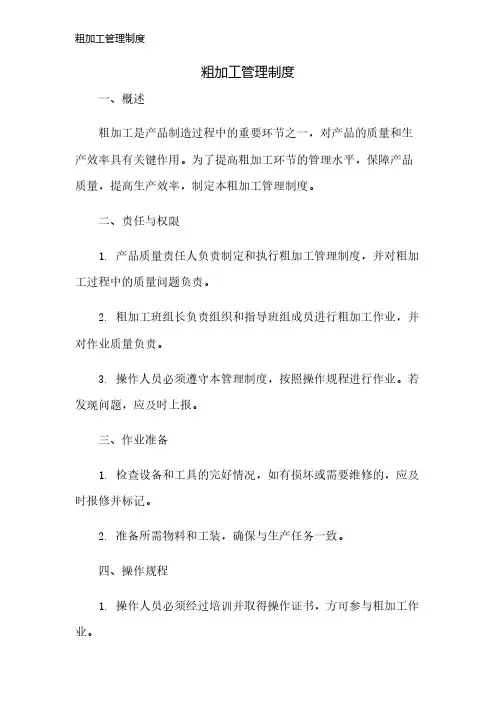 粗加工管理制度

粗加工管理制度

一、概述

粗加工是产品制造过程中的重要环节之一，对产品的质量和生产效率具有关键作用。为了提高粗加工环节的管理水平，保障产品质量，提高生产效率，制定本粗加工管理制度。

二、责任与权限

1. 产品质量责任人负责制定和执行粗加工管理制度，并对粗加工过程中的质量问题负责。

2. 粗加工班组长负责组织和指导班组成员进行粗加工作业，并对作业质量负责。

3. 操作人员必须遵守本管理制度，按照操作规程进行作业。若发现问题，应及时上报。

三、作业准备

1. 检查设备和工具的完好情况，如有损坏或需要维修的，应及时报修并标记。

2. 准备所需物料和工装，确保与生产任务一致。

四、操作规程

1. 操作人员必须经过培训并取得操作证书，方可参与粗加工作业。